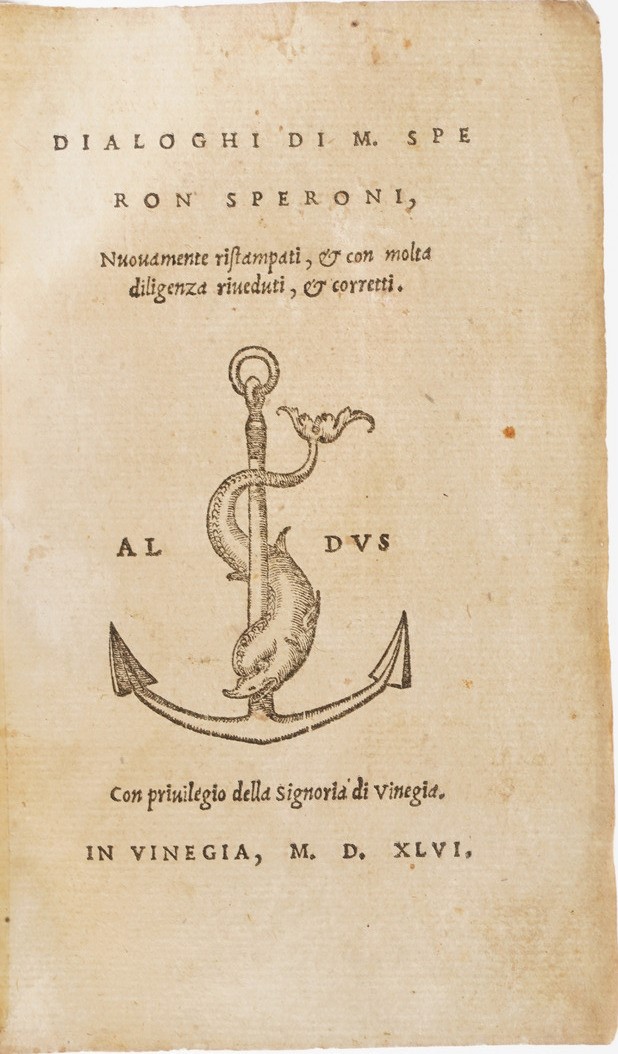 DIALOGHI DI M. SPE
RON SPERONI,

Nuouamente ristampati, & con molta diligenza riueduti, & corretti.

AL DVS

Con priuilegio della Signoria di Vinegia.

IN VINEGIA, M. D. XLVI.